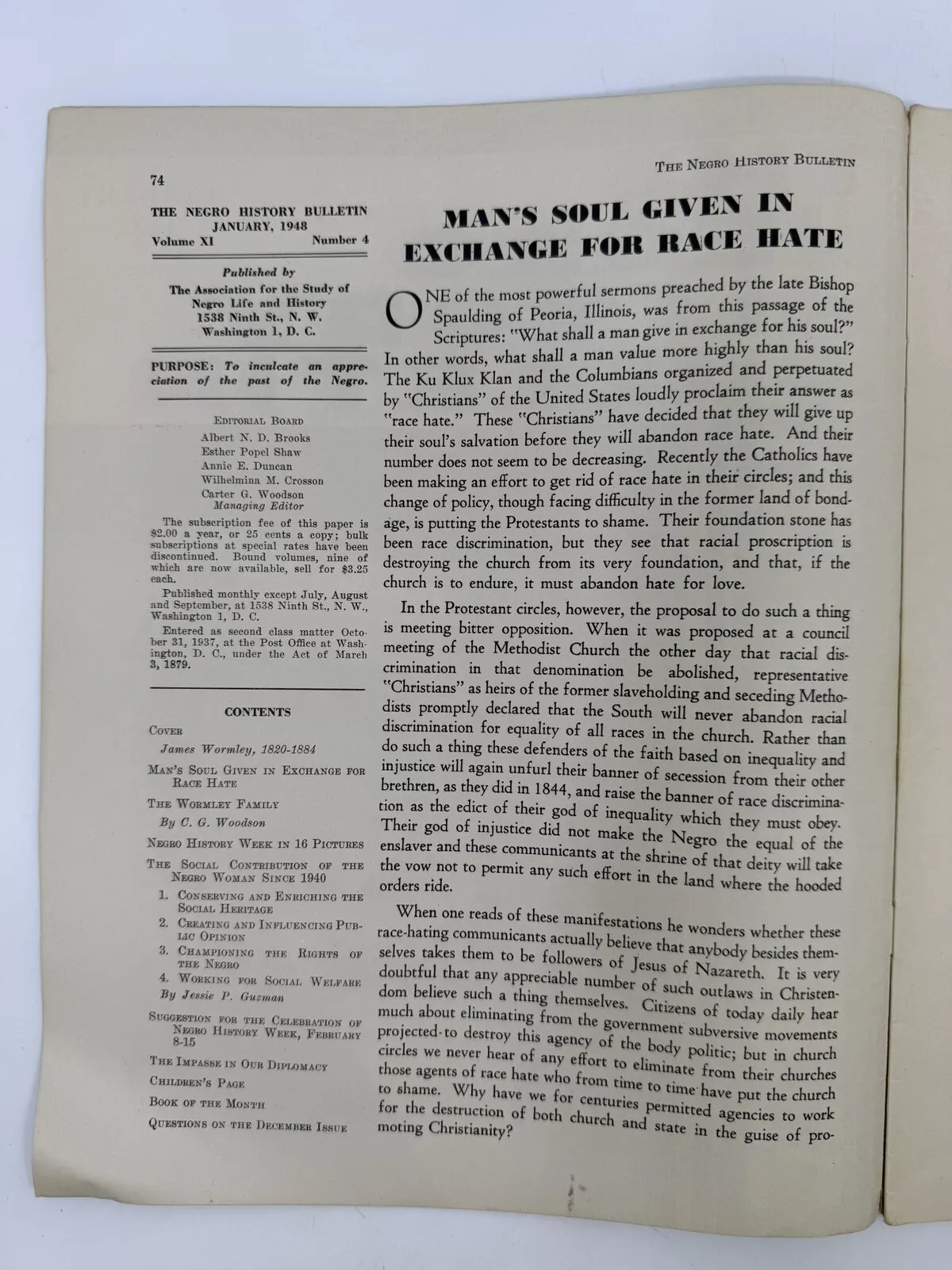 74

THE NEGRO HISTORY BULLETIN

THE NEGRO HISTORY BULLETIN
JANUARY, 1948
Volume XI Number 4

Published by
The Association for the Study of Negro Life and History
1538 Ninth St., N. W.
Washington 1, D. C.

PURPOSE: To inculcate an appreciation of the past of the Negro.

EDITORIAL BOARD
Albert N. D. Brooks
Esther Popel Shaw
Annie E. Duncan
Wilhelmina M. Crosson
Carter G. Woodson
Managing Editor

The subscription fee of this paper is $2.00 a year, or 25 cents a copy; bulk subscriptions at special rates have been discontinued. Bound volumes, nine of which are now available, sell for $3.25 each.

Published monthly except July, August and September, at 1538 Ninth St., N. W., Washington 1, D. C.

Entered as second class matter October 31, 1937, at the Post Office at Washington, D. C., under the Act of March 3, 1879.

CONTENTS

COVER
James Wormley, 1820-1884

MAN'S SOUL GIVEN IN EXCHANGE FOR RACE HATE

THE WORMLEY FAMILY
By C. G. Woodson

NEGRO HISTORY WEEK IN 16 PICTURES

THE SOCIAL CONTRIBUTION OF THE NEGRO WOMAN SINCE 1940
1. CONSERVING AND ENRICHING THE SOCIAL HERITAGE
2. CREATING AND INFLUENCING PUBLIC OPINION
3. CHAMPIONING THE RIGHTS OF THE NEGRO
4. WORKING FOR SOCIAL WELFARE
By Jessie P. Guzman

SUGGESTION FOR THE CELEBRATION OF NEGRO HISTORY WEEK, FEBRUARY 8-15

THE IMPASSE IN OUR DIPLOMACY

CHILDREN'S PAGE

BOOK OF THE MONTH

QUESTIONS ON THE DECEMBER ISSUE

MAN'S SOUL GIVEN IN EXCHANGE FOR RACE HATE

ONE of the most powerful sermons preached by the late Bishop Spaulding of Peoria, Illinois, was from this passage of the Scriptures: "What shall a man give in exchange for his soul?" In other words, what shall a man value more highly than his soul? The Ku Klux Klan and the Columbians organized and perpetuated by "Christians" of the United States loudly proclaim their answer as "race hate." These "Christians" have decided that they will give up their soul's salvation before they will abandon race hate. And their number does not seem to be decreasing. Recently the Catholics have been making an effort to get rid of race hate in their circles; and this change of policy, though facing difficulty in the former land of bondage, is putting the Protestants to shame. Their foundation stone has been race discrimination, but they see that racial proscription is destroying the church from its very foundation, and that, if the church is to endure, it must abandon hate for love.

In the Protestant circles, however, the proposal to do such a thing is meeting bitter opposition. When it was proposed at a council meeting of the Methodist Church the other day that racial discrimination in that denomination be abolished, representative "Christians" as heirs of the former slaveholding and seceding Methodists promptly declared that the South will never abandon racial discrimination for equality of all races in the church. Rather than do such a thing these defenders of the faith based on inequality and injustice will again unfurl their banner of secession from their other brethren, as they did in 1844, and raise the banner of race discrimination as the edict of their god of inequality which they must obey. Their god of injustice did not make the Negro the equal of the enslaver and these communicants at the shrine of that deity will take the vow not to permit any such effort in the land where the hooded orders ride.

When one reads of these manifestations he wonders whether these race-hating communicants actually believe that anybody besides themselves takes them to be followers of Jesus of Nazareth. It is very doubtful that any appreciable number of such outlaws in Christendom believe such a thing themselves. Citizens of today daily hear much about eliminating from the government subversive movements projected to destroy this agency of the body politic; but in church circles we never hear of any effort to eliminate from their churches those agents of race hate who from time to time have put the church to shame. Why have we for centuries permitted agencies to work for the destruction of both church and state in the guise of promoting Christianity?